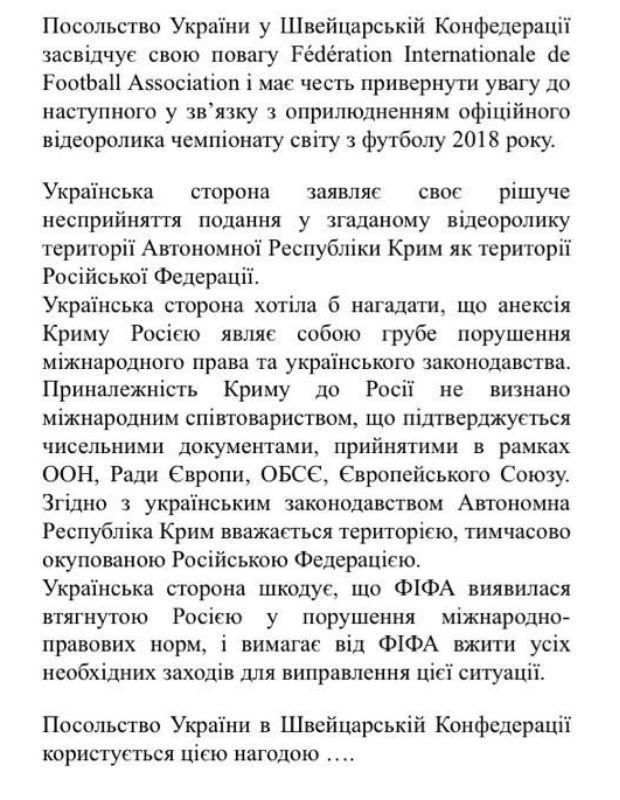 Посольство України у Швейцарській Конфедерації засвідчує свою повагу Féderation Internationale de Football Association і має честь привернути увагу до наступного у зв'язку з оприлюдненням офіційного відеоролика чемпіонату світу з футболу 2018 року.

Українська сторона заявляє своє рішуче несприйняття подання у згаданому відеоролику території Автономної Республіки Крим як території Російської Федерації.
Українська сторона хотіла б нагадати, що анексія Криму Росією являє собою грубе порушення міжнародного права та українського законодавства. Приналежність Криму до Росії не визнано міжнародним співтовариством, що підтверджується чисельними документами, прийнятими в рамках ООН, Ради Європи, ОБСЄ, Європейського Союзу. Згідно з українським законодавством Автономна Республіка Крим вважається територією, тимчасово окупованою Російською Федерацією.
Українська сторона шкодує, що ФІФА виявилася втягнутою Росією у порушення міжнародно-правових норм, і вимагає від ФІФА вжити усіх необхідних заходів для виправлення цієї ситуації.

Посольство України в Швейцарській Конфедерації користується цією нагодою ….